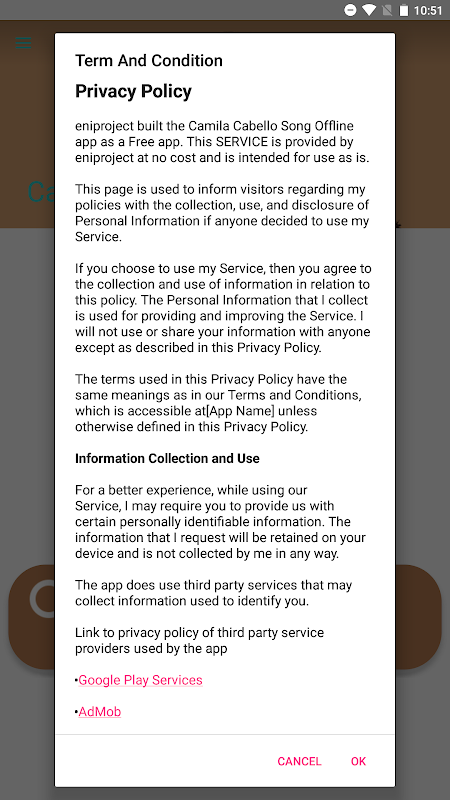 10:51

Term And Condition

Privacy Policy

eniproject built the Camila Cabello Song Offline app as a Free app. This SERVICE is provided by eniproject at no cost and is intended for use as is.

This page is used to inform visitors regarding my policies with the collection, use, and disclosure of Personal Information if anyone decided to use my Service.

If you choose to use my Service, then you agree to the collection and use of information in relation to this policy. The Personal Information that I collect is used for providing and improving the Service. I will not use or share your information with anyone except as described in this Privacy Policy.

The terms used in this Privacy Policy have the same meanings as in our Terms and Conditions, which is accessible at[App Name] unless otherwise defined in this Privacy Policy.

Information Collection and Use

For a better experience, while using our Service, I may require you to provide us with certain personally identifiable information. The information that I request will be retained on your device and is not collected by me in any way.

The app does use third party services that may collect information used to identify you.

Link to privacy policy of third party service providers used by the app

•Google Play Services

•AdMob

CANCEL OK